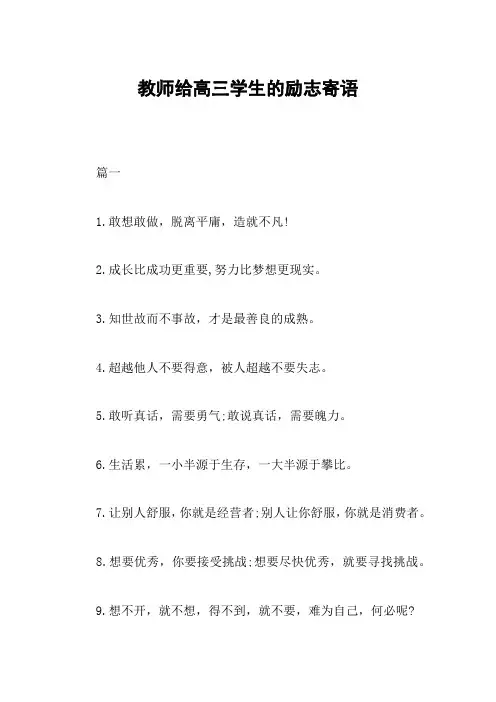 教师给高三学生的励志寄语

篇一

1.敢想敢做，脱离平庸，造就不凡!

2.成长比成功更重要,努力比梦想更现实。

3.知世故而不事故，才是最善良的成熟。

4.超越他人不要得意，被人超越不要失志。

5.敢听真话，需要勇气;敢说真话，需要魄力。

6.生活累，一小半源于生存，一大半源于攀比。

7.让别人舒服，你就是经营者;别人让你舒服，你就是消费者。

8.想要优秀，你要接受挑战;想要尽快优秀，就要寻找挑战。

9.想不开，就不想，得不到，就不要，难为自己，何必呢?